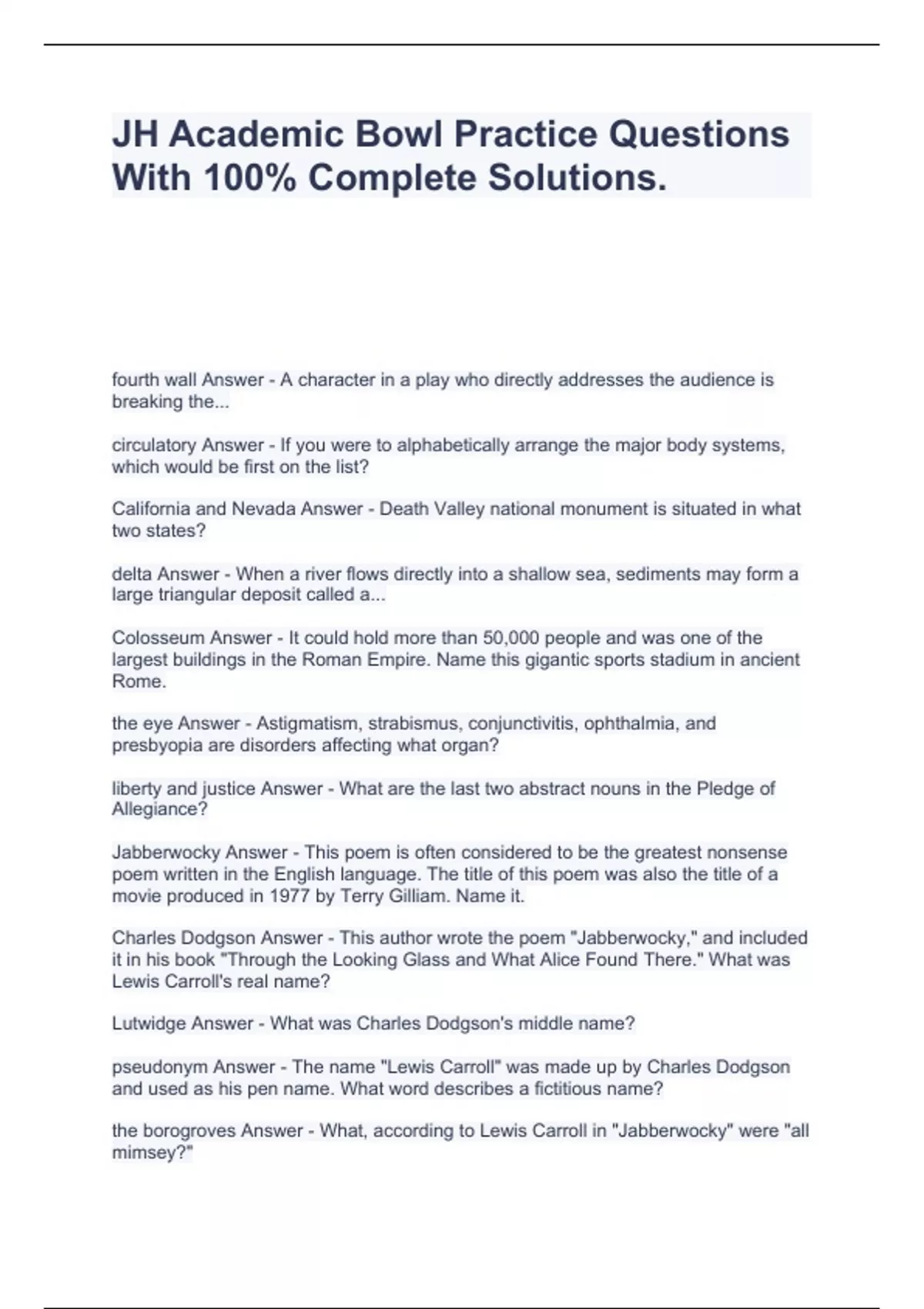 JH Academic Bowl Practice Questions With 100% Complete Solutions.

fourth wall Answer - A character in a play who directly addresses the audience is breaking the...

circulatory Answer - If you were to alphabetically arrange the major body systems, which would be first on the list?

California and Nevada Answer - Death Valley national monument is situated in what two states?

delta Answer - When a river flows directly into a shallow sea, sediments may form a large triangular deposit called a...

Colosseum Answer - It could hold more than 50,000 people and was one of the largest buildings in the Roman Empire. Name this gigantic sports stadium in ancient Rome.

the eye Answer - Astigmatism, strabismus, conjunctivitis, ophthalmia, and presbyopia are disorders affecting what organ?

liberty and justice Answer - What are the last two abstract nouns in the Pledge of Allegiance?

Jabberwocky Answer - This poem is often considered to be the greatest nonsense poem written in the English language. The title of this poem was also the title of a movie produced in 1977 by Terry Gilliam. Name it.

Charles Dodgson Answer - This author wrote the poem "Jabberwocky," and included it in his book "Through the Looking Glass and What Alice Found There." What was Lewis Carroll's real name?

Lutwidge Answer - What was Charles Dodgson's middle name?

pseudonym Answer - The name "Lewis Carroll" was made up by Charles Dodgson and used as his pen name. What word describes a fictitious name?

the borogroves Answer - What, according to Lewis Carroll in "Jabberwocky" were "all mimsey?"